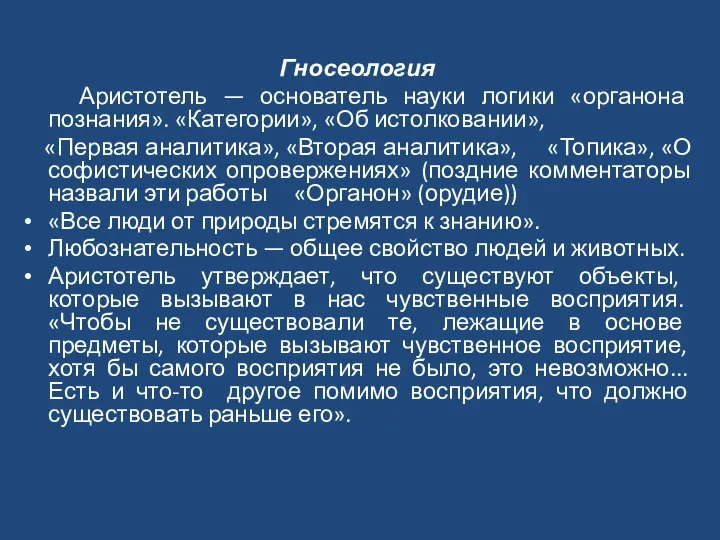 Гносеология

Аристотель — основатель науки логики «органона познания». «Категории», «Об истолковании»,

«Первая аналитика», «Вторая аналитика», «Топика», «О софистических опровержениях» (поздние комментаторы назвали эти работы «Органон» (орудие))

• «Все люди от природы стремятся к знанию».
• Любознательность — общее свойство людей и животных.
• Аристотель утверждает, что существуют объекты, которые вызывают в нас чувственные восприятия. «Чтобы не существовали те, лежащие в основе предметы, которые вызывают чувственное восприятие, хотя бы самого восприятия не было, это невозможно... Есть и что-то другое помимо восприятия, что должно существовать раньше его».